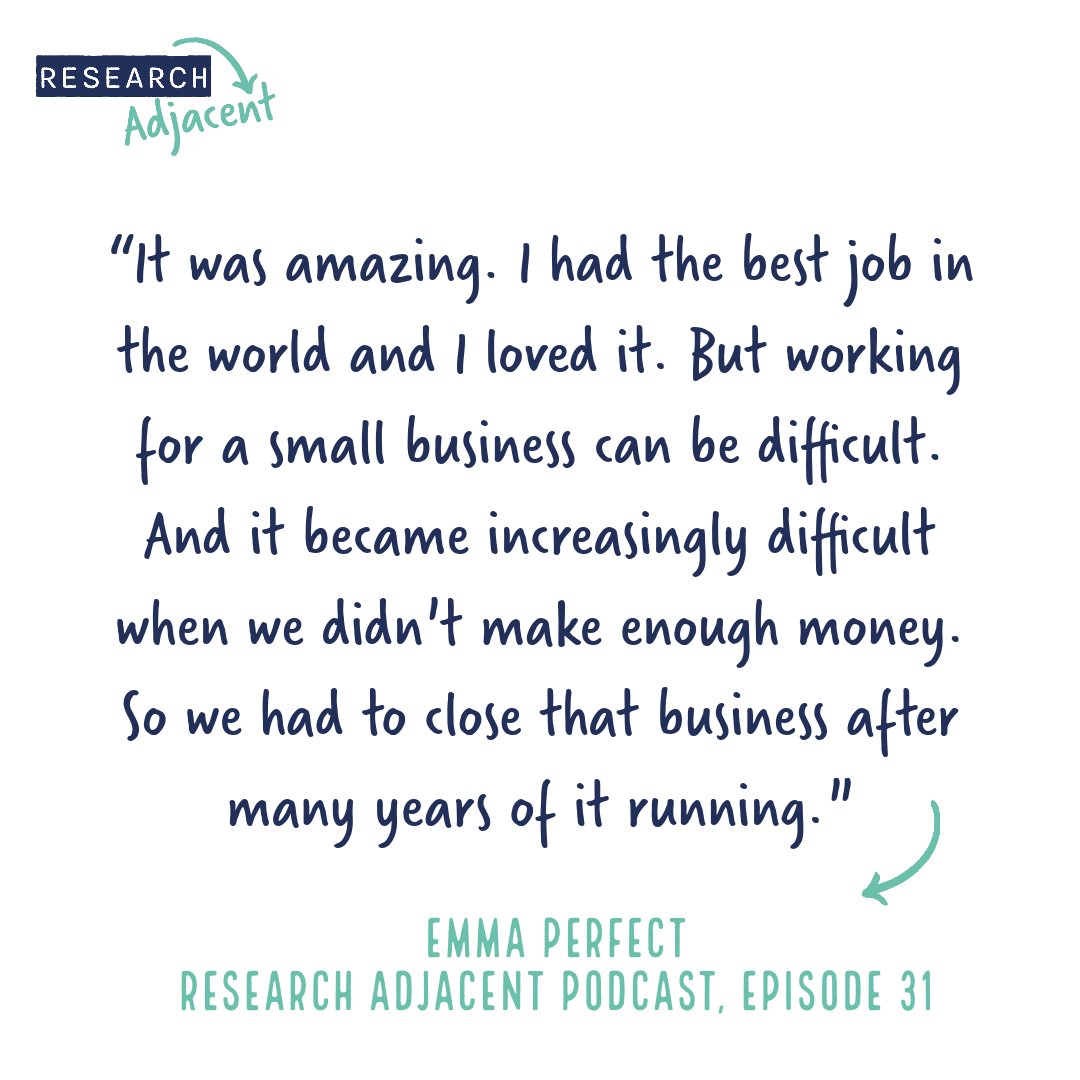 RESEARCH
Adjacent

"It was amazing. I had the best job in the world and I loved it. But working for a small business can be difficult. And it became increasingly difficult when we didn't make enough money. So we had to close that business after many years of it running."

EMMA PERFECT
RESEARCH ADJACENT PODCAST, EPISODE 31